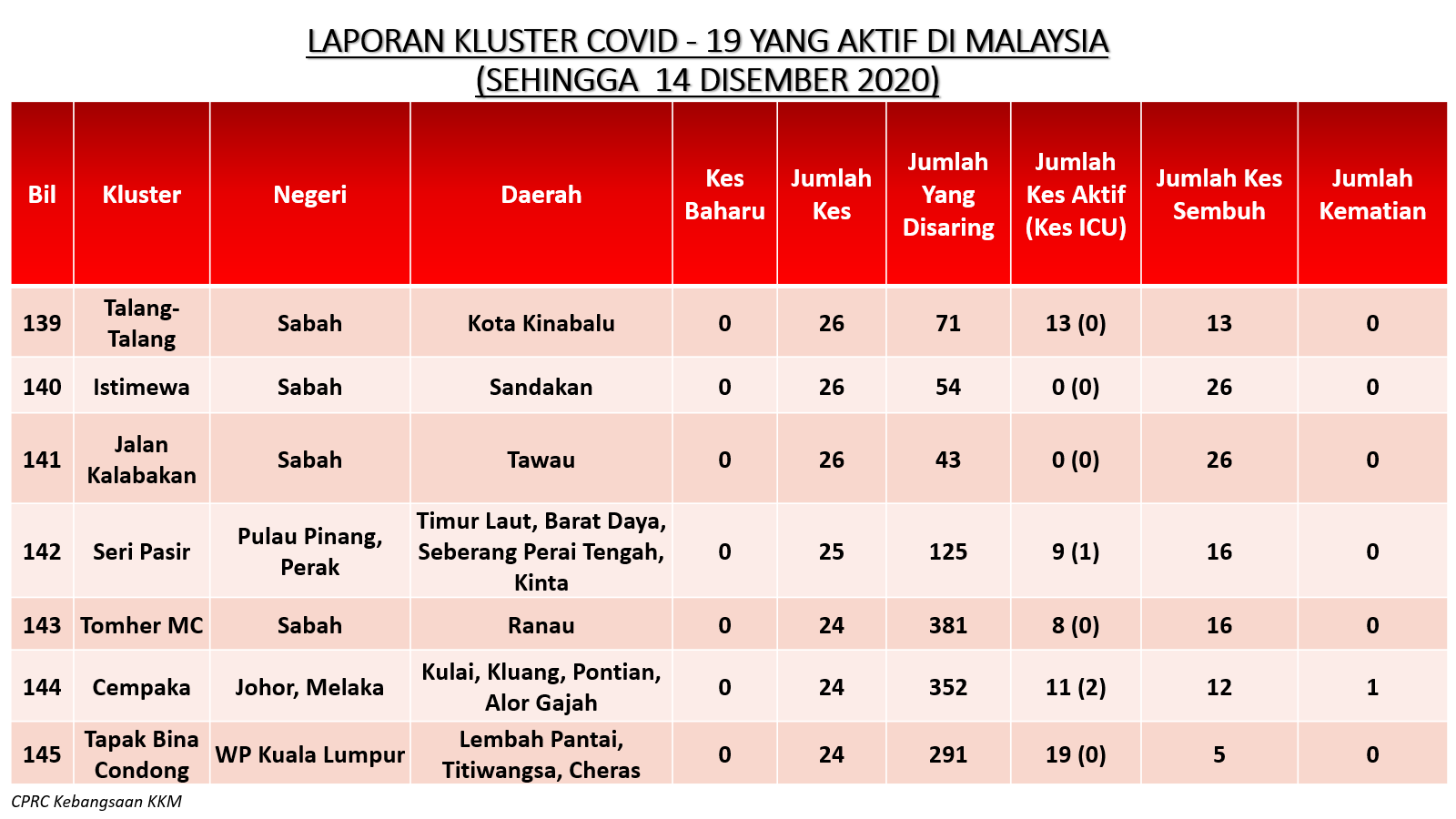 LAPORAN KLUSTER COVID - 19 YANG AKTIF DI MALAYSIA
(SEHINGGA 14 DISEMBER 2020)

| Bil | Kluster | Negeri | Daerah | Kes Baharu | Jumlah Kes | Jumlah Yang Disaring | Jumlah Kes Aktif (Kes ICU) | Jumlah Kes Sembuh | Jumlah Kematian |
|---|---|---|---|---|---|---|---|---|---|
| 139 | Talang-Talang | Sabah | Kota Kinabalu | 0 | 26 | 71 | 13 (0) | 13 | 0 |
| 140 | Istimewa | Sabah | Sandakan | 0 | 26 | 54 | 0 (0) | 26 | 0 |
| 141 | Jalan Kalabakan | Sabah | Tawau | 0 | 26 | 43 | 0 (0) | 26 | 0 |
| 142 | Seri Pasir | Pulau Pinang, Perak | Timur Laut, Barat Daya, Seberang Perai Tengah, Kinta | 0 | 25 | 125 | 9 (1) | 16 | 0 |
| 143 | Tomher MC | Sabah | Ranau | 0 | 24 | 381 | 8 (0) | 16 | 0 |
| 144 | Cempaka | Johor, Melaka | Kulai, Kluang, Pontian, Alor Gajah | 0 | 24 | 352 | 11 (2) | 12 | 1 |
| 145 | Tapak Bina Condong | WP Kuala Lumpur | Lembah Pantai, Titiwangsa, Cheras | 0 | 24 | 291 | 19 (0) | 5 | 0 |

CPRC Kebangsaan KKM